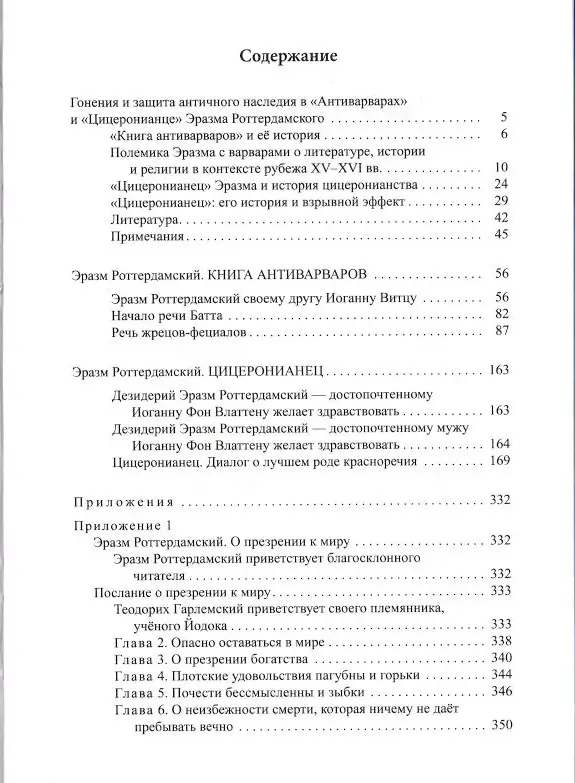 Содержание

Гонения и защита античного наследия в «Антиварварах» и «Цицеронианце» Эразма Роттердамского 5
«Книга антиварваров» и её история 6
Полемика Эразма с варварами о литературе, истории и религии в контексте рубежа XV–XVI вв. 10
«Цицеронианец» Эразма и история цицеронианства 24
«Цицеронианец»: его история и взрывной эффект 29
Литература 42
Примечания 45

Эразм Роттердамский. КНИГА АНТИВАРВАРОВ 56
Эразм Роттердамский своему другу Иоганну Витцу 56
Начало речи Батта 82
Речь жрецов-фециалов 87

Эразм Роттердамский. ЦИЦЕРОНИАНЕЦ 163
Дезидерий Эразм Роттердамский — достопочтенному Иоганну Фон Влаттену желает здравствовать 163
Дезидерий Эразм Роттердамский — достопочтенному мужу Иоганну Фон Влаттену желает здравствовать 164
Цицеронианец. Диалог о лучшем роде красноречия 169

Приложения 332

Приложение 1
Эразм Роттердамский. О презрении к миру 332
Эразм Роттердамский приветствует благосклонного читателя 332
Послание о презрении к миру 333
Теодорих Гарлемский приветствует своего племянника, учёного Йодока 333
Глава 2. Опасно оставаться в мире 338
Глава 3. О презрении богатства 340
Глава 4. Плотские удовольствия пагубны и горьки 344
Глава 5. Почести бессмысленны и зыбки 346
Глава 6. О неизбежности смерти, которая ничему не даёт пребывать вечно 350